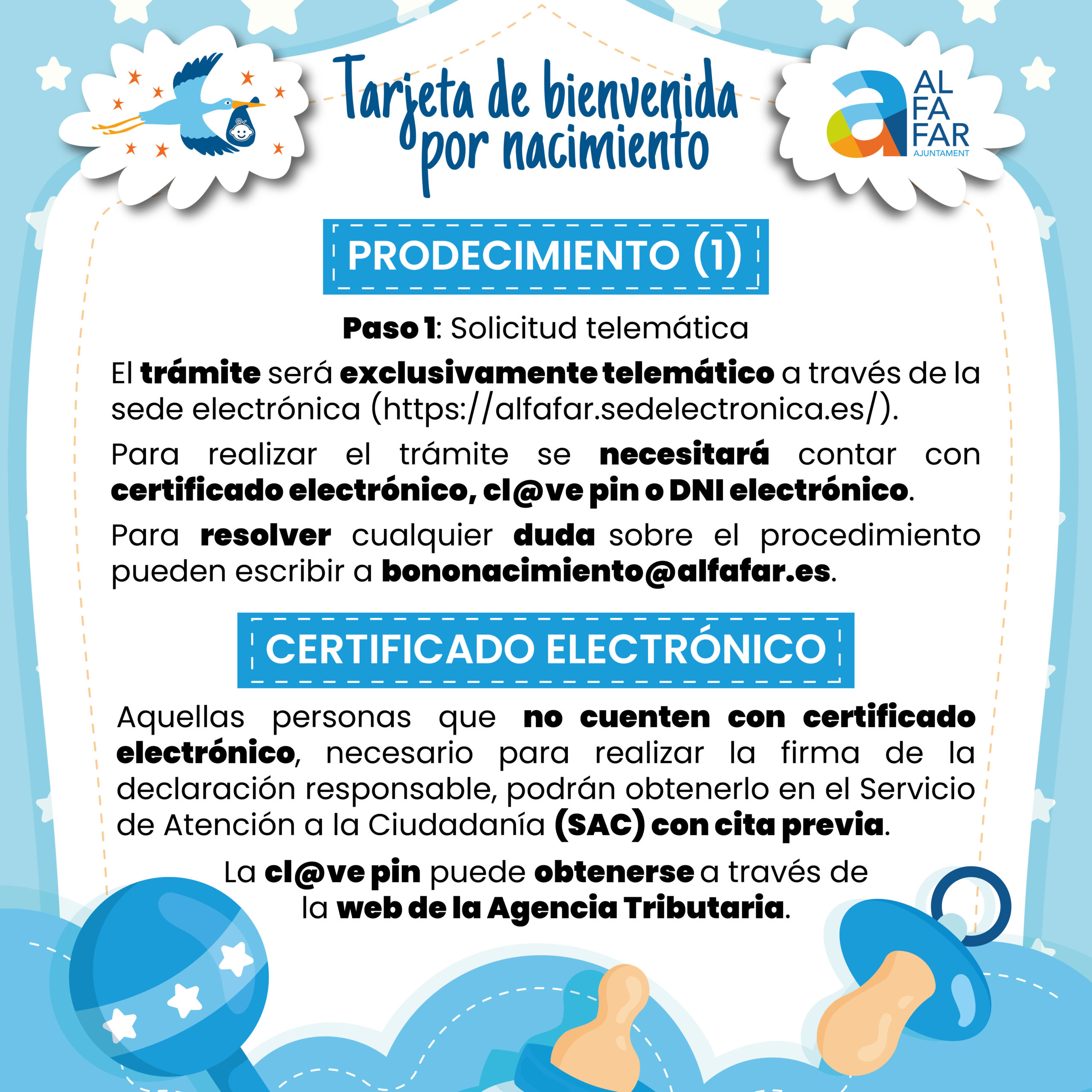 Tarjeta de bienvenida por nacimiento

AL FA FAR AJUNTAMENT

PRODECIMIENTO (1)

Paso 1: Solicitud telemática

El trámite será exclusivamente telemático a través de la sede electrónica (https://alfafar.sedelectronica.es/).

Para realizar el trámite se necesitará contar con certificado electrónico, cl@ve pin o DNI electrónico.

Para resolver cualquier duda sobre el procedimiento pueden escribir a bononacimiento@alfafar.es.

CERTIFICADO ELECTRÓNICO

Aquellas personas que no cuenten con certificado electrónico, necesario para realizar la firma de la declaración responsable, podrán obtenerlo en el Servicio de Atención a la Ciudadanía (SAC) con cita previa.

La cl@ve pin puede obtenerse a través de la web de la Agencia Tributaria.